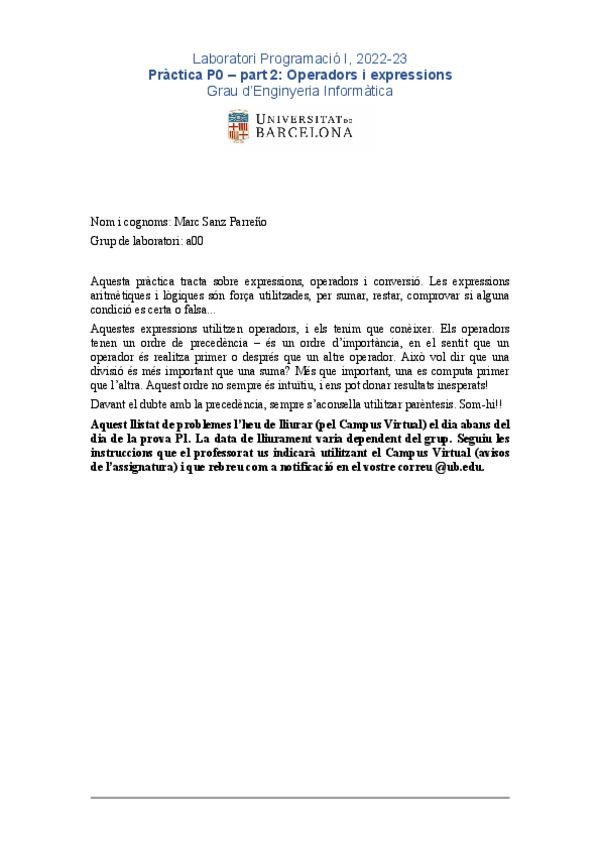 Laboratori Programació I, 2022-23
Pràctica P0 – part 2: Operadors i expressions
Grau d'Enginyeria Informàtica

UNIVERSITAT DE BARCELONA

Nom i cognoms: Marc Sanz Parreño
Grup de laboratori: a00

Aquesta pràctica tracta sobre expressions, operadors i conversió. Les expressions aritmètiques i lògiques són força utilitzades, per sumar, restar, comprovar si alguna condició es certa o falsa...

Aquestes expressions utilitzen operadors, i els tenim que conèixer. Els operadors tenen un ordre de precedència – és un ordre d'importància, en el sentit que un operador és realitza primer o després que un altre operador. Això vol dir que una divisió és més important que una suma? Més que important, una es computa primer que l'altra. Aquest ordre no sempre és intuïtiu, i ens pot donar resultats inesperats!

Davant el dubte amb la precedència, sempre s'aconsella utilitzar parèntesis. Som-hi!!

Aquest llistat de problemes l'heu de lliurar (pel Campus Virtual) el dia abans del dia de la prova P1. La data de lliurament varia dependent del grup. Seguiu les instruccions que el professorat us indicarà utilitzant el Campus Virtual (avisos de l'assignatura) i que rebreu com a notificació en el vostre correu @ub.edu.